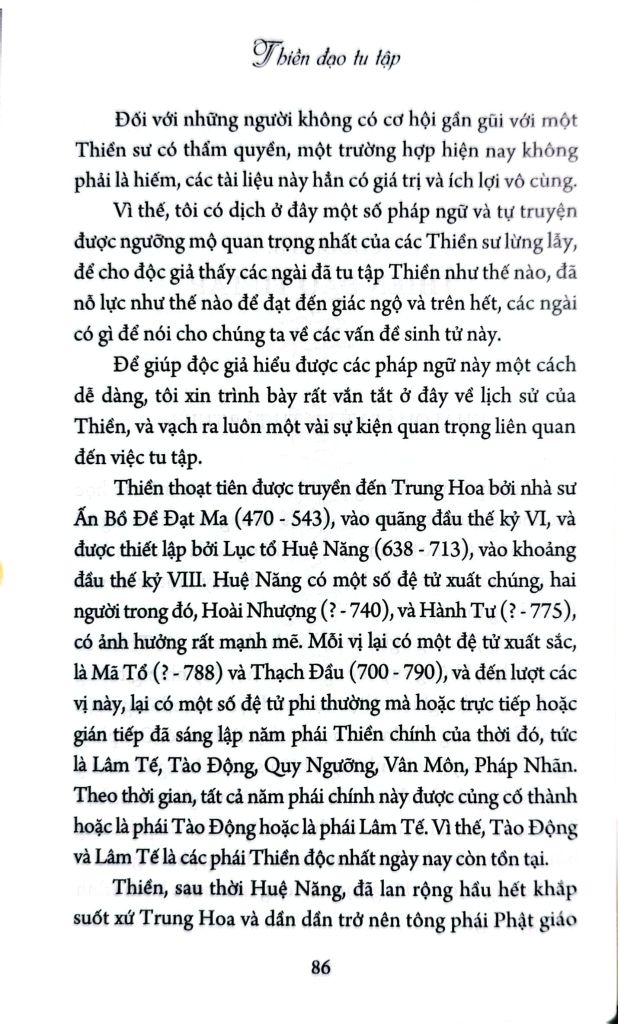 Thiền đạo tu tập

Đối với những người không có cơ hội gần gũi với một Thiền sư có thẩm quyền, một trường hợp hiện nay không phải là hiếm, các tài liệu này hẳn có giá trị và ích lợi vô cùng.

Vì thế, tôi có dịch ở đây một số pháp ngữ và tự truyện được ngưỡng mộ quan trọng nhất của các Thiền sư lừng lẫy, để cho độc giả thấy các ngài đã tu tập Thiền như thế nào, đã nỗ lực như thế nào để đạt đến giác ngộ và trên hết, các ngài có gì để nói cho chúng ta về các vấn đề sinh tử này.

Để giúp độc giả hiểu được các pháp ngữ này một cách dễ dàng, tôi xin trình bày rất vắn tắt ở đây về lịch sử của Thiền, và vạch ra luôn một vài sự kiện quan trọng liên quan đến việc tu tập.

Thiền thoạt tiên được truyền đến Trung Hoa bởi nhà sư Ấn Bồ Đề Đạt Ma (470 - 543), vào quãng đầu thế kỷ VI, và được thiết lập bởi Lục tổ Huệ Năng (638 - 713), vào khoảng đầu thế kỷ VIII. Huệ Năng có một số đệ tử xuất chúng, hai người trong đó, Hoài Nhượng (? - 740), và Hành Tư (? - 775), có ảnh hưởng rất mạnh mẽ. Mỗi vị lại có một đệ tử xuất sắc, là Mã Tổ (? - 788) và Thạch Đầu (700 - 790), và đến lượt các vị này, lại có một số đệ tử phi thường mà hoặc trực tiếp hoặc gián tiếp đã sáng lập năm phái Thiền chính của thời đó, tức là Lâm Tế, Tào Động, Quy Ngưỡng, Vân Môn, Pháp Nhãn. Theo thời gian, tất cả năm phái chính này được củng cố thành hoặc là phái Tào Động hoặc là phái Lâm Tế. Vì thế, Tào Động và Lâm Tế là các phái Thiền độc nhất ngày nay còn tồn tại.

Thiền, sau thời Huệ Năng, đã lan rộng hầu hết khắp suốt xứ Trung Hoa và dần dần trở nên tông phái Phật giáo

86